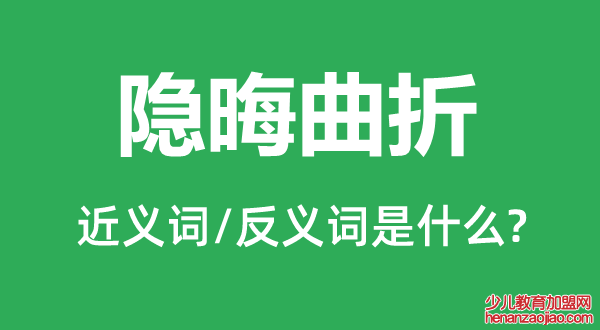 隐晦曲折

近义词/反义词是什么?

少儿教育加盟网
henanzaojiao.com